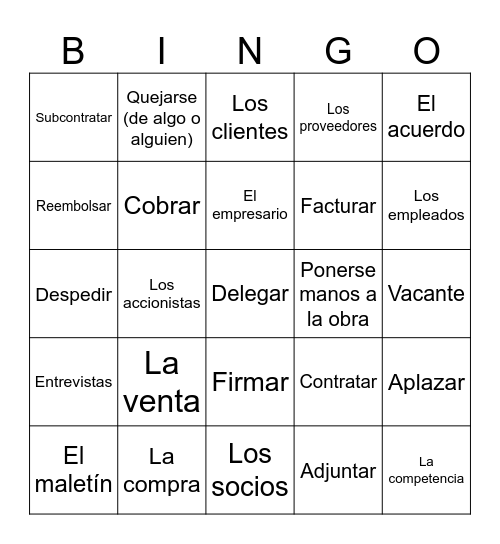 | B | I | N | G | O |
|---|---|---|---|---|
| Subcontratar | Quejarse (de algo o alguien) | Los clientes | Los proveedores | El acuerdo |
| Reembolsar | Cobrar | El empresario | Facturar | Los empleados |
| Despedir | Los accionistas | Delegar | Ponerse manos a la obra | Vacante |
| Entrevistas | La venta | Firmar | Contratar | Aplazar |
| El maletín | La compra | Los socios | Adjuntar | La competencia |